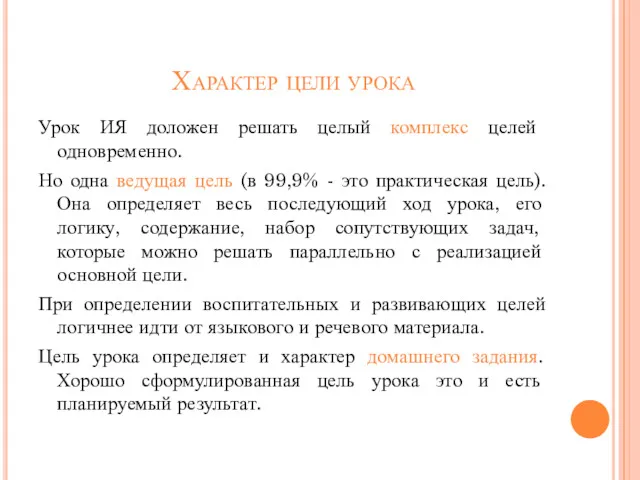 Характер цели урока

Урок ИЯ доложен решать целый комплекс целей одновременно.

Но одна ведущая цель (в 99,9% - это практическая цель). Она определяет весь последующий ход урока, его логику, содержание, набор сопутствующих задач, которые можно решать параллельно с реализацией основной цели.

При определении воспитательных и развивающих целей логичнее идти от языкового и речевого материала.

Цель урока определяет и характер домашнего задания. Хорошо сформулированная цель урока это и есть планируемый результат.